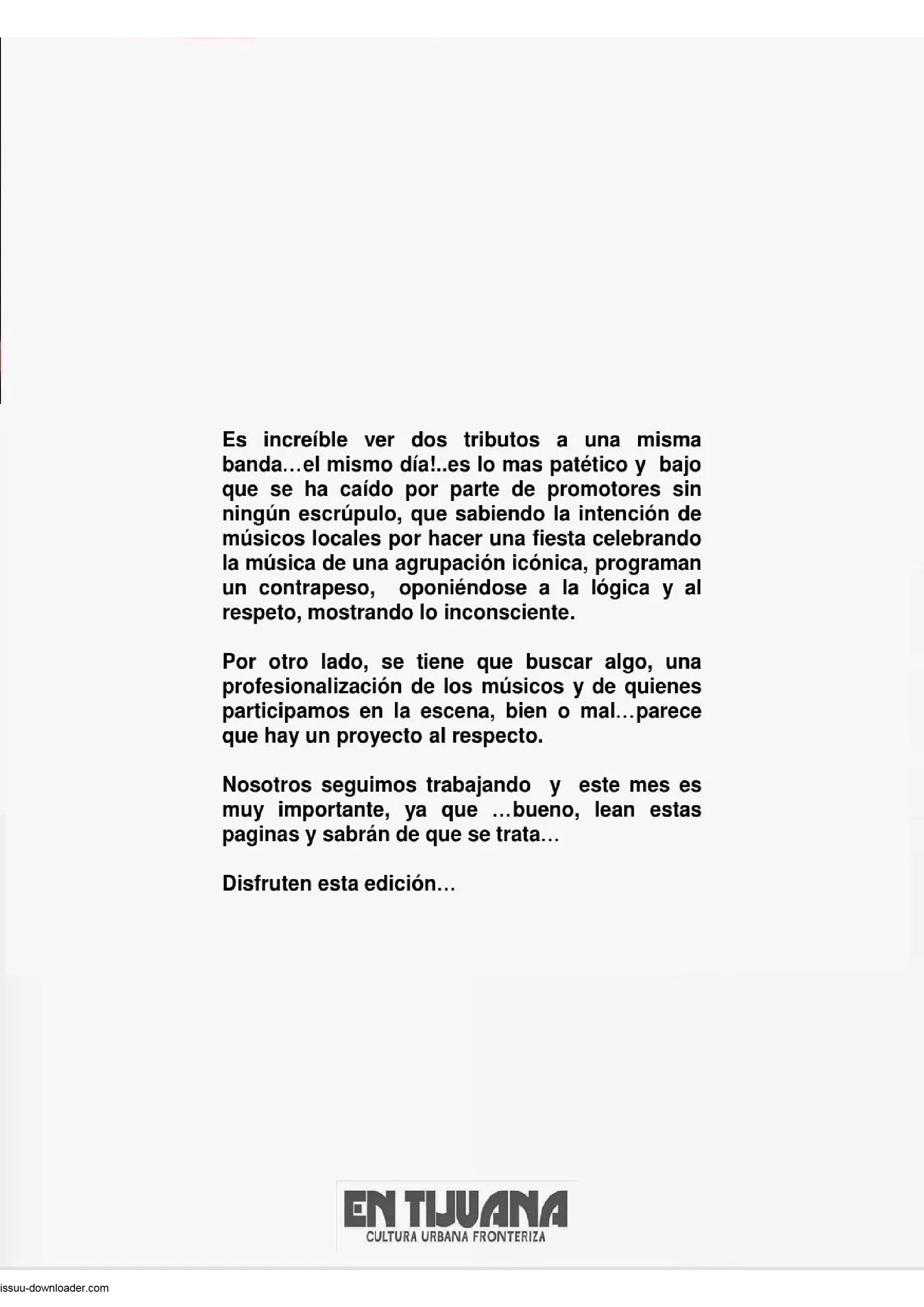 Es increíble ver dos tributos a una misma banda…el mismo día!..es lo mas patético y bajo que se ha caído por parte de promotores sin ningún escrúpulo, que sabiendo la intención de músicos locales por hacer una fiesta celebrando la música de una agrupación icónica, programan un contrapeso, oponiéndose a la lógica y al respeto, mostrando lo inconsciente.

Por otro lado, se tiene que buscar algo, una profesionalización de los músicos y de quienes participamos en la escena, bien o mal…parece que hay un proyecto al respecto.

Nosotros seguimos trabajando y este mes es muy importante, ya que …bueno, lean estas paginas y sabrán de que se trata…

Disfruten esta edición…

EN TIJUANA
CULTURA URBANA FRONTERIZA

issuu-downloader.com